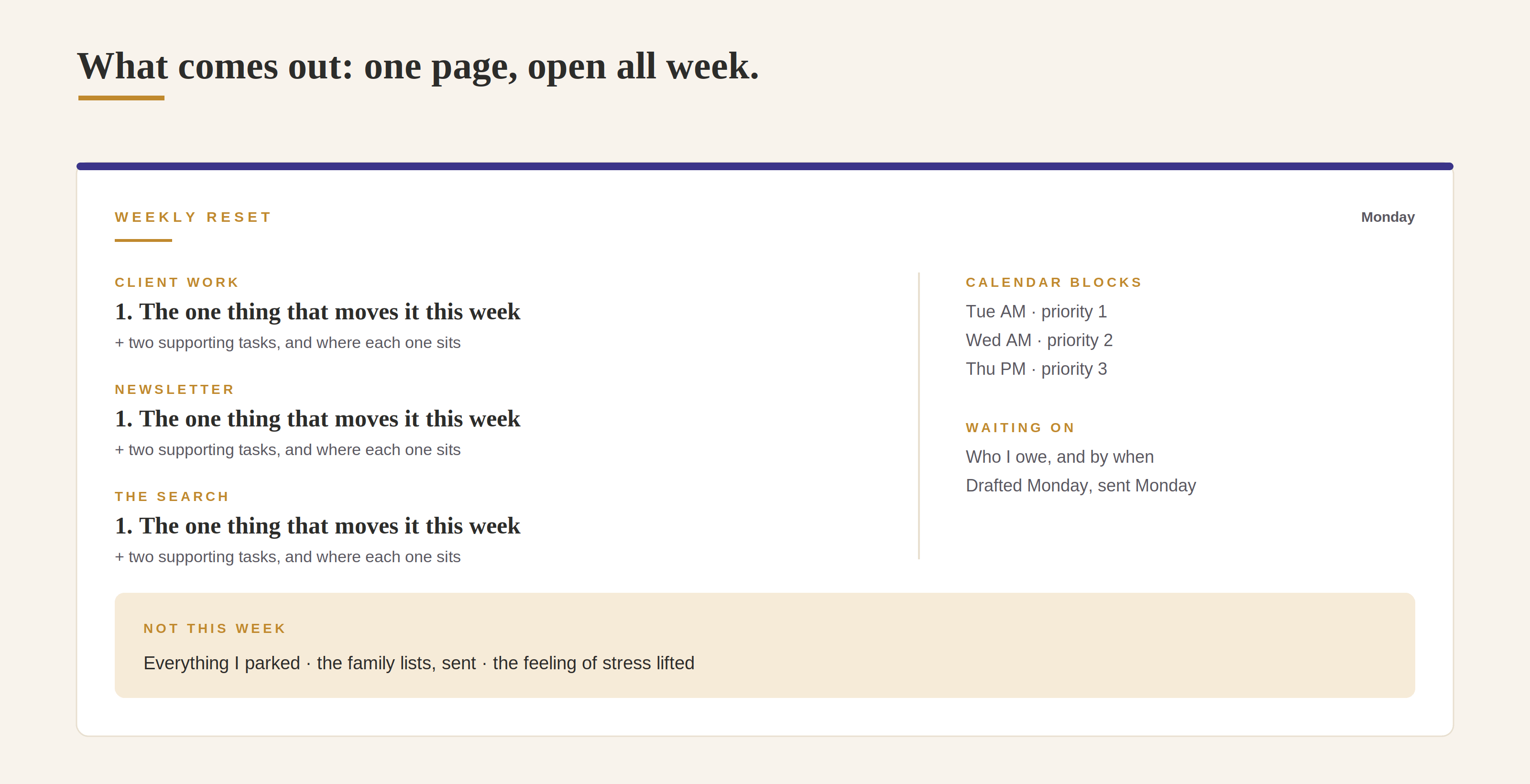 What comes out: one page, open all week.

WEEKLY RESET

Monday

CLIENT WORK
1. The one thing that moves it this week
+ two supporting tasks, and where each one sits

NEWSLETTER
1. The one thing that moves it this week
+ two supporting tasks, and where each one sits

THE SEARCH
1. The one thing that moves it this week
+ two supporting tasks, and where each one sits

CALENDAR BLOCKS
Tue AM · priority 1
Wed AM · priority 2
Thu PM · priority 3

WAITING ON
Who I owe, and by when
Drafted Monday, sent Monday

NOT THIS WEEK
Everything I parked · the family lists, sent · the feeling of stress lifted